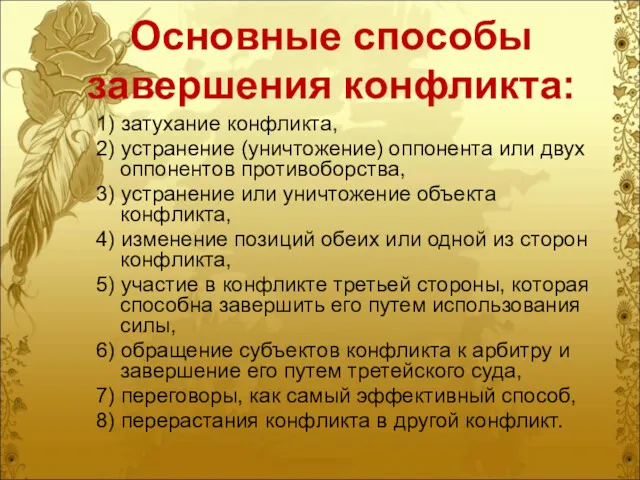 Основные способы завершения конфликта:

1) затухание конфликта,
2) устранение (уничтожение) оппонента или двух оппонентов противоборства,
3) устранение или уничтожение объекта конфликта,
4) изменение позиций обеих или одной из сторон конфликта,
5) участие в конфликте третьей стороны, которая способна завершить его путем использования силы,
6) обращение субъектов конфликта к арбитру и завершение его путем третейского суда,
7) переговоры, как самый эффективный способ,
8) перерастания конфликта в другой конфликт.